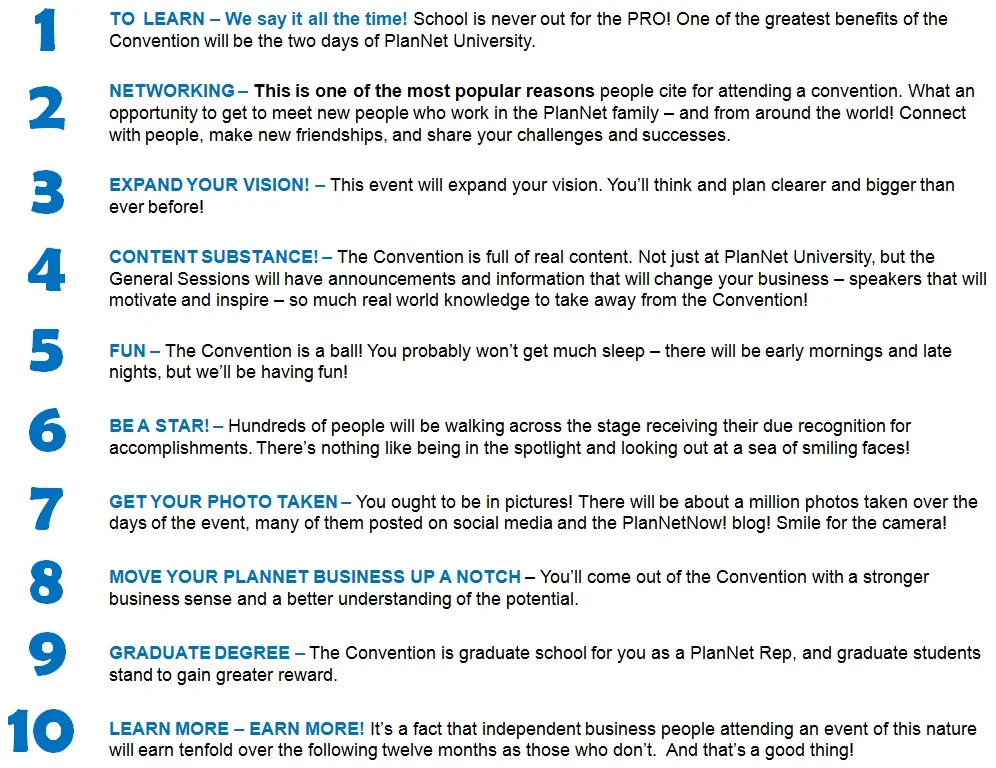 1 TO LEARN – We say it all the time! School is never out for the PRO! One of the greatest benefits of the Convention will be the two days of PlanNet University.

2 NETWORKING – This is one of the most popular reasons people cite for attending a convention. What an opportunity to get to meet new people who work in the PlanNet family – and from around the world! Connect with people, make new friendships, and share your challenges and successes.

3 EXPAND YOUR VISION! – This event will expand your vision. You'll think and plan clearer and bigger than ever before!

4 CONTENT SUBSTANCE! – The Convention is full of real content. Not just at PlanNet University, but the General Sessions will have announcements and information that will change your business – speakers that will motivate and inspire – so much real world knowledge to take away from the Convention!

5 FUN – The Convention is a ball! You probably won't get much sleep – there will be early mornings and late nights, but we'll be having fun!

6 BE A STAR! – Hundreds of people will be walking across the stage receiving their due recognition for accomplishments. There's nothing like being in the spotlight and looking out at a sea of smiling faces!

7 GET YOUR PHOTO TAKEN – You ought to be in pictures! There will be about a million photos taken over the days of the event, many of them posted on social media and the PlanNetNow! blog! Smile for the camera!

8 MOVE YOUR PLANNET BUSINESS UP A NOTCH – You'll come out of the Convention with a stronger business sense and a better understanding of the potential.

9 GRADUATE DEGREE – The Convention is graduate school for you as a PlanNet Rep, and graduate students stand to gain greater reward.

10 LEARN MORE – EARN MORE! It's a fact that independent business people attending an event of this nature will earn tenfold over the following twelve months as those who don't. And that's a good thing!